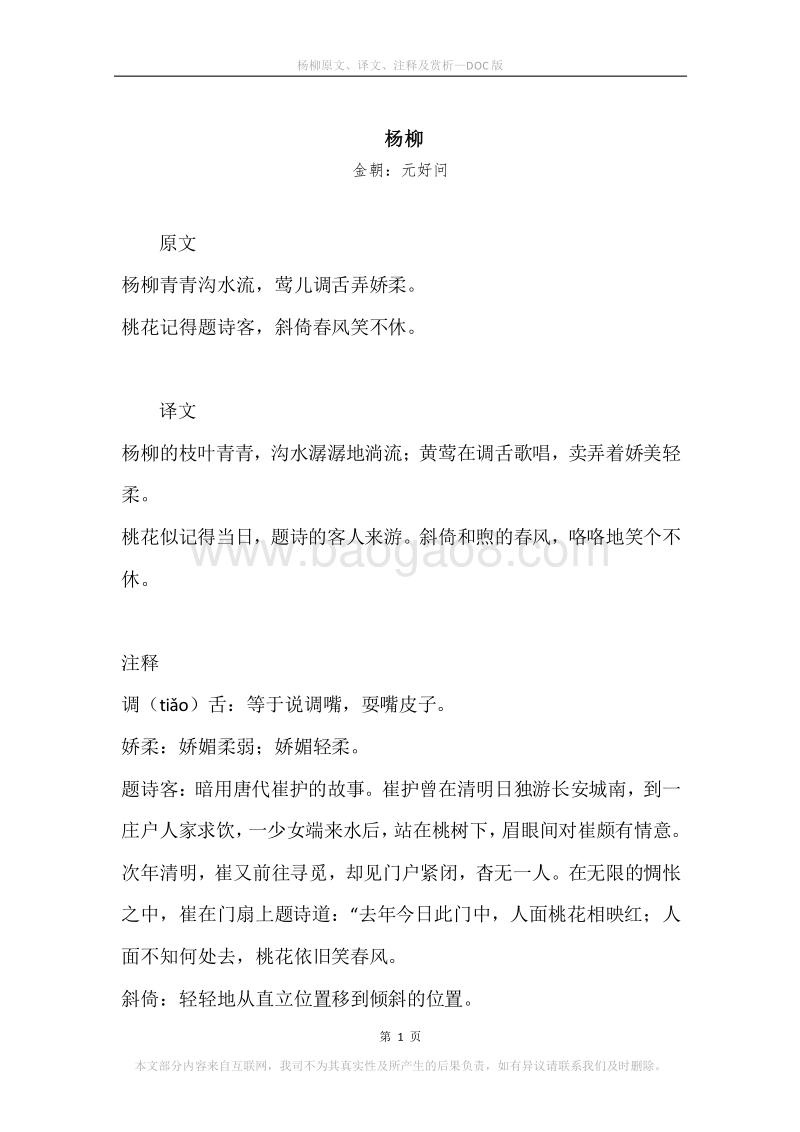 杨柳原文、译文、注释及赏析—DOC版

杨柳

金朝：元好问

原文

杨柳青青沟水流，莺儿调舌弄娇柔。

桃花记得题诗客，斜倚春风笑不休。

译文

杨柳的枝叶青青，沟水潺潺地淌流；黄莺在调舌歌唱，卖弄着娇美轻柔。

桃花似记得当日，题诗的客人来游。斜倚和煦的春风，咯咯地笑个不休。

www.baogao8.com

注释

调（tiǎo）舌：等于说调嘴，耍嘴皮子。

娇柔：娇媚柔弱；娇媚轻柔。

题诗客：暗用唐代崔护的故事。崔护曾在清明日独游长安城南，到一庄户人家求饮，一少女端来水后，站在桃树下，眉眼间对崔颇有情意。次年清明，崔又前往寻觅，却见门户紧闭，杳无一人。在无限的惆怅之中，崔在门扇上题诗道：“去年今日此门中，人面桃花相映红；人面不知何处去，桃花依旧笑春风。

斜倚：轻轻地从直立位置移到倾斜的位置。

第 1 页

本文部分内容来自互联网，我司不为其真实性及所产生的后果负责，如有异议请联系我们及时删除。